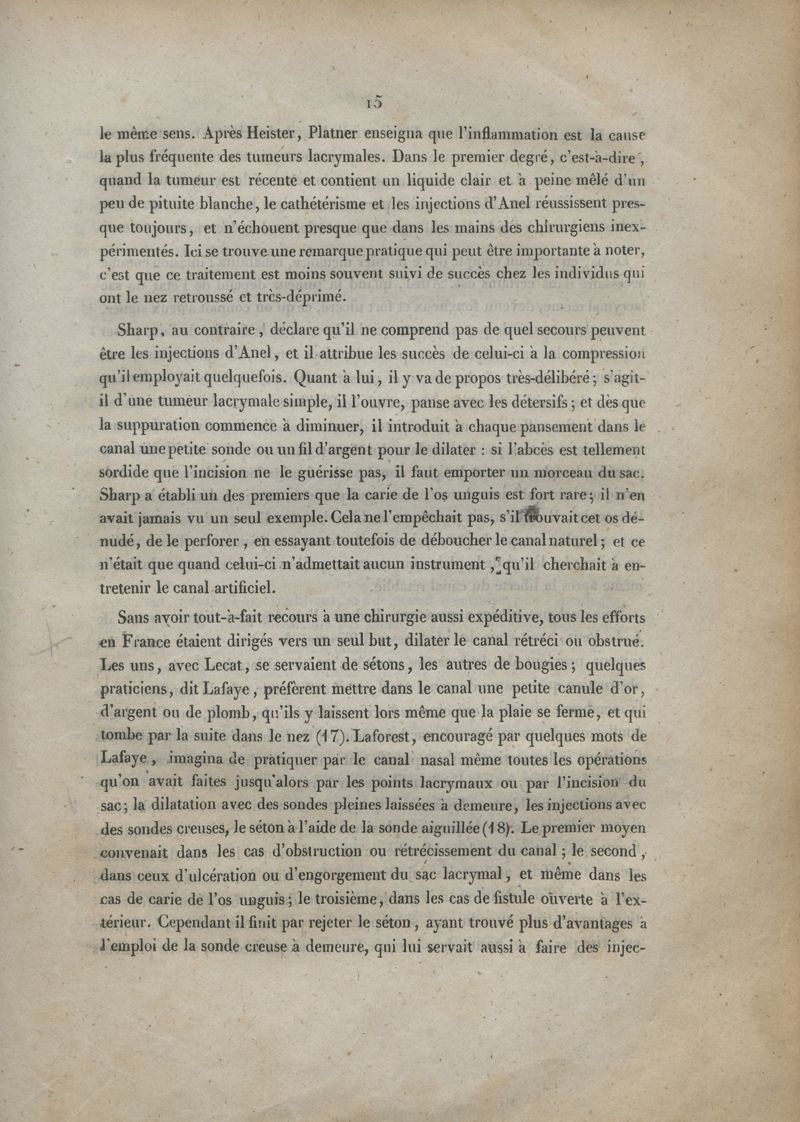 15

le même sens. Après Heister, Platner enseigna que l'inflammation est la cause la plus fréquente des tumeurs lacrymales. Dans le premier degré, c'est-à-dire, quand la tumeur est récente et contient un liquide clair et à peine mêlé d'un peu de pituite blanche, le cathétérisme et les injections d'Anel réussissent presque toujours, et n'échouent presque que dans les mains des chirurgiens inexpérimentés. Ici se trouve une remarque pratique qui peut être importante à noter, c'est que ce traitement est moins souvent suivi de succès chez les individus qui ont le nez retroussé et très-déprimé.

Sharp, au contraire, déclare qu'il ne comprend pas de quel secours peuvent être les injections d'Anel, et il attribue les succès de celui-ci à la compression qu'il employait quelquefois. Quant à lui, il y va de propos très-délibéré; s'agit-il d'une tumeur lacrymale simple, il l'ouvre, panse avec les détersifs; et dès que la suppuration commence à diminuer, il introduit à chaque pansement dans le canal une petite sonde ou un fil d'argent pour le dilater : si l'abcès est tellement sordide que l'incision ne le guérisse pas, il faut emporter un morceau du sac. Sharp a établi un des premiers que la carie de l'os unguis est fort rare; il n'en avait jamais vu un seul exemple. Cela ne l'empêchait pas, s'il trouvait cet os dénudé, de le perforer, en essayant toutefois de déboucher le canal naturel; et ce n'était que quand celui-ci n'admettait aucun instrument, qu'il cherchait à entretenir le canal artificiel.

Sans avoir tout-à-fait recours à une chirurgie aussi expéditive, tous les efforts en France étaient dirigés vers un seul but, dilater le canal rétréci ou obstrué. Les uns, avec Lecat, se servaient de sétons, les autres de bougies; quelques praticiens, dit Lafaye, préfèrent mettre dans le canal une petite canule d'or, d'argent ou de plomb, qu'ils y laissent lors même que la plaie se ferme, et qui tombe par la suite dans le nez (17). Laforest, encouragé par quelques mots de Lafaye, imagina de pratiquer par le canal nasal même toutes les opérations qu'on avait faites jusqu'alors par les points lacrymaux ou par l'incision du sac; la dilatation avec des sondes pleines laissées à demeure, les injections avec des sondes creuses, le séton à l'aide de la sonde aiguillée (18). Le premier moyen convenait dans les cas d'obstruction ou rétrécissement du canal; le second, dans ceux d'ulcération ou d'engorgement du sac lacrymal, et même dans les cas de carie de l'os unguis; le troisième, dans les cas de fistule ouverte à l'extérieur. Cependant il finit par rejeter le séton, ayant trouvé plus d'avantages à l'emploi de la sonde creuse à demeure, qui lui servait aussi à faire des injec-